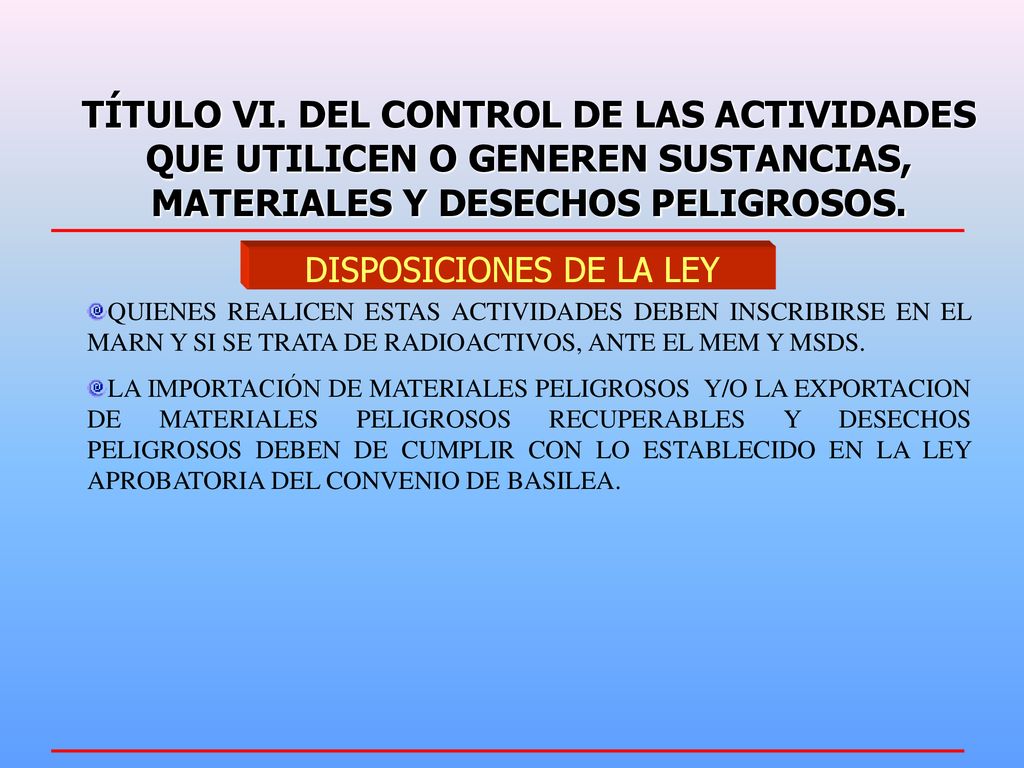 TÍTULO VI. DEL CONTROL DE LAS ACTIVIDADES QUE UTILICEN O GENEREN SUSTANCIAS, MATERIALES Y DESECHOS PELIGROSOS.

DISPOSICIONES DE LA LEY

QUIENES REALICEN ESTAS ACTIVIDADES DEBEN INSCRIBIRSE EN EL MARN Y SI SE TRATA DE RADIOACTIVOS, ANTE EL MEM Y MSDS.

LA IMPORTACIÓN DE MATERIALES PELIGROSOS Y/O LA EXPORTACION DE MATERIALES PELIGROSOS RECUPERABLES Y DESECHOS PELIGROSOS DEBEN DE CUMPLIR CON LO ESTABLECIDO EN LA LEY APROBATORIA DEL CONVENIO DE BASILEA.